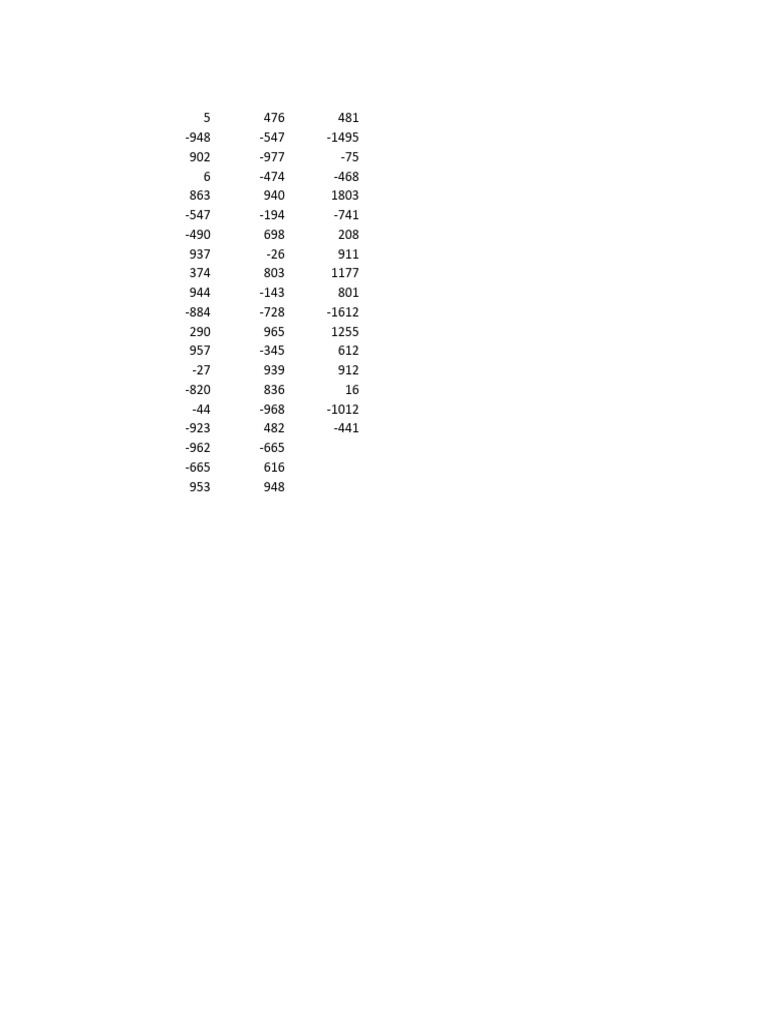 | | | |
|---|---|---|
| 5 | 476 | 481 |
| -948 | -547 | -1495 |
| 902 | -977 | -75 |
| 6 | -474 | -468 |
| 863 | 940 | 1803 |
| -547 | -194 | -741 |
| -490 | 698 | 208 |
| 937 | -26 | 911 |
| 374 | 803 | 1177 |
| 944 | -143 | 801 |
| -884 | -728 | -1612 |
| 290 | 965 | 1255 |
| 957 | -345 | 612 |
| -27 | 939 | 912 |
| -820 | 836 | 16 |
| -44 | -968 | -1012 |
| -923 | 482 | -441 |
| -962 | -665 | |
| -665 | 616 | |
| 953 | 948 | |